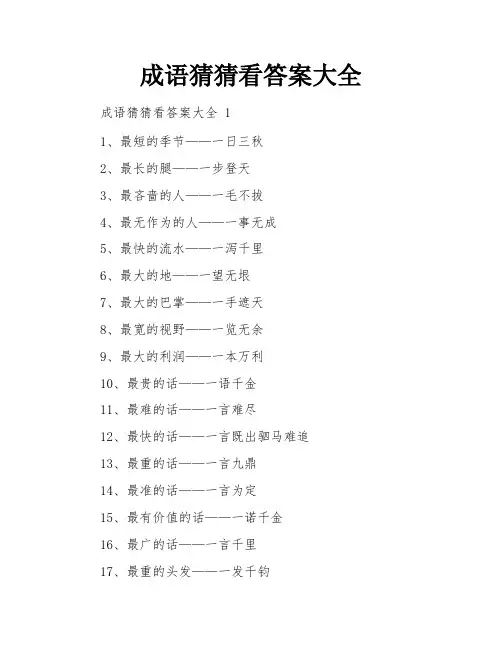 成语猜猜看答案大全

成语猜猜看答案大全 1

1、最短的季节——一日三秋

2、最长的腿——一步登天

3、最吝啬的人——一毛不拔

4、最无作为的人——一事无成

5、最快的流水——一泻千里

6、最大的地——一望无垠

7、最大的巴掌——一手遮天

8、最宽的视野——一览无余

9、最大的利润——一本万利

10、最贵的话——一语千金

11、最难的话——一言难尽

12、最快的话——一言既出驷马难追

13、最重的话——一言九鼎

14、最准的话——一言为定

15、最有价值的话——一诺千金

16、最广的话——一言千里

17、最重的头发——一发千钧